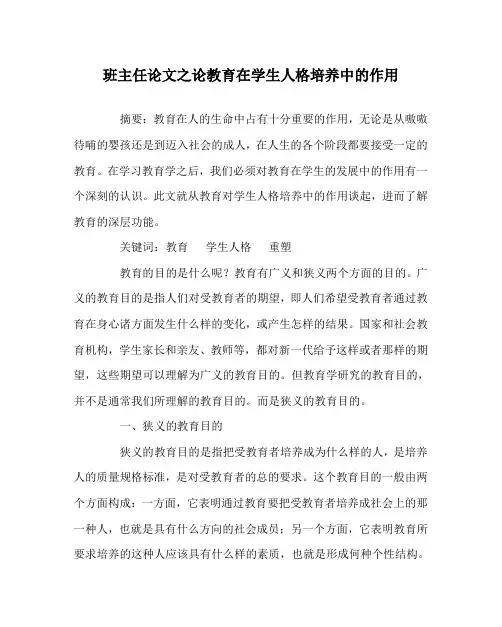 班主任论文之论教育在学生人格培养中的作用

摘要：教育在人的生命中占有十分重要的作用，无论是从嗷嗷待哺的婴孩还是到迈入社会的成人，在人生的各个阶段都要接受一定的教育。在学习教育学之后，我们必须对教育在学生的发展中的作用有一个深刻的认识。此文就从教育对学生人格培养中的作用谈起，进而了解教育的深层功能。

关键词：教育　学生人格　重塑

教育的目的是什么呢？教育有广义和狭义两个方面的目的。广义的教育目的是指人们对受教育者的期望，即人们希望受教育者通过教育在身心诸方面发生什么样的变化，或产生怎样的结果。国家和社会教育机构，学生家长和亲友、教师等，都对新一代给予这样或者那样的期望，这些期望可以理解为广义的教育目的。但教育学研究的教育目的，并不是通常我们所理解的教育目的。而是狭义的教育目的。

一、狭义的教育目的

狭义的教育目的是指把受教育者培养成为什么样的人，是培养人的质量规格标准，是对受教育者的总的要求。这个教育目的一般由两个方面构成：一方面，它表明通过教育要把受教育者培养成社会上的那一种人，也就是具有什么方向的社会成员；另一个方面，它表明教育所要求培养的这种人应该具有什么样的素质，也就是形成何种个性结构。